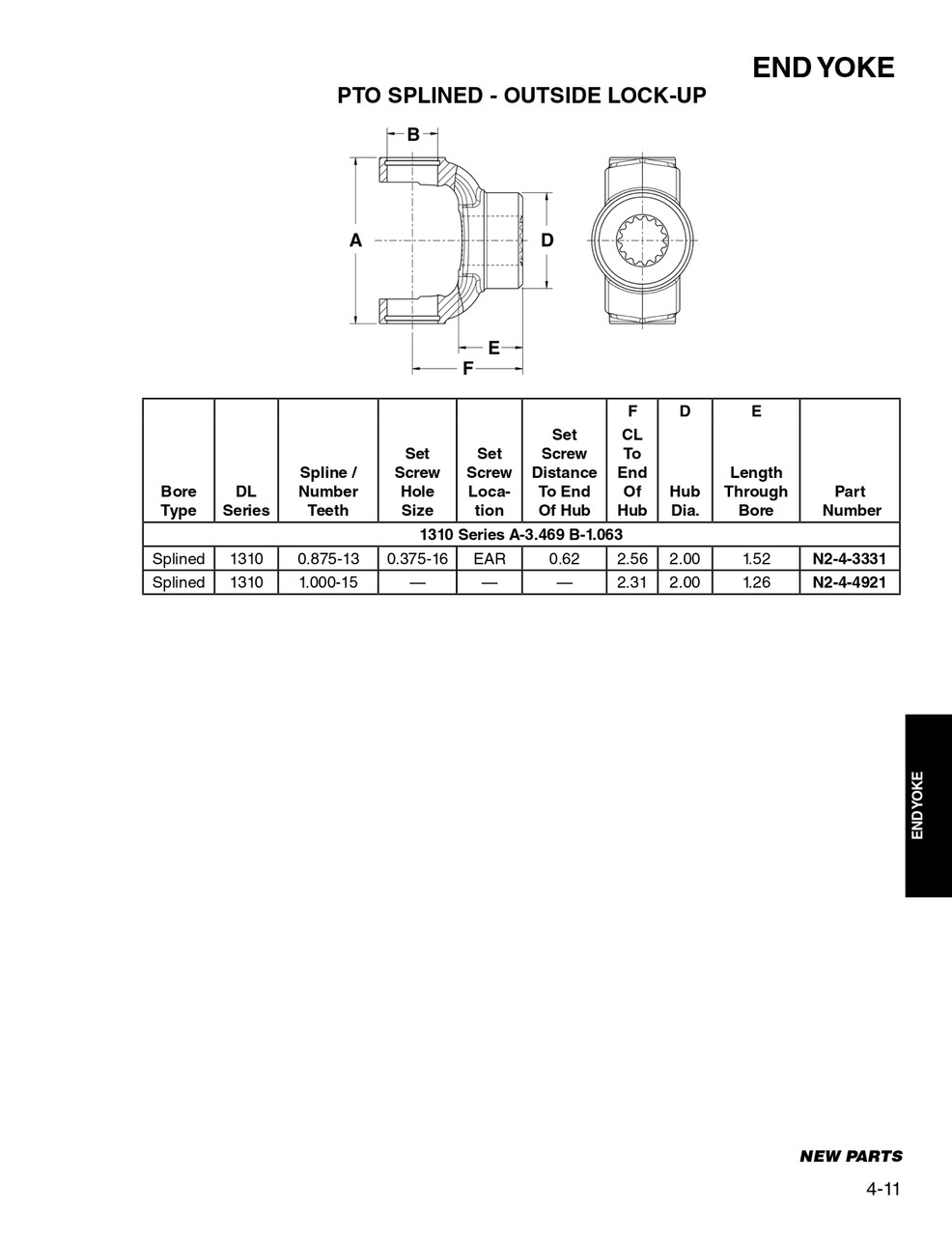 END YOKE

PTO SPLINED - OUTSIDE LOCK-UP

B

A

D

E

F

| Bore Type | DL Series | Spline / Number Teeth | Set Screw Hole Size | Set Screw Location | Set Screw Distance To End Of Hub | F CL To End Of Hub | D Hub Dia. | E Length Through Bore | Part Number |
|---|---|---|---|---|---|---|---|---|---|
| 1310 Series A-3.469 B-1.063 | | | | | | | | | |
| Splined | 1310 | 0.875-13 | 0.375-16 | EAR | 0.62 | 2.56 | 2.00 | 1.52 | N2-4-3331 |
| Splined | 1310 | 1.000-15 | — | — | — | 2.31 | 2.00 | 1.26 | N2-4-4921 |

END YOKE

NEW PARTS

4-11